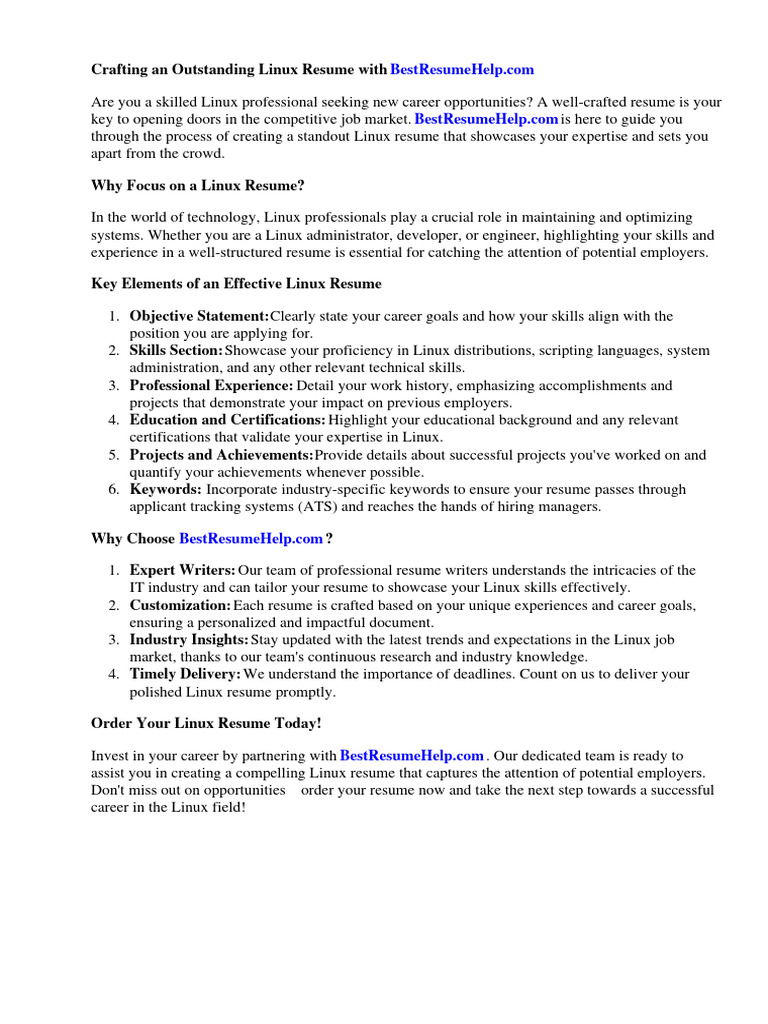 Crafting an Outstanding Linux Resume with BestResumeHelp.com

Are you a skilled Linux professional seeking new career opportunities? A well-crafted resume is your key to opening doors in the competitive job market. BestResumeHelp.com is here to guide you through the process of creating a standout Linux resume that showcases your expertise and sets you apart from the crowd.

Why Focus on a Linux Resume?

In the world of technology, Linux professionals play a crucial role in maintaining and optimizing systems. Whether you are a Linux administrator, developer, or engineer, highlighting your skills and experience in a well-structured resume is essential for catching the attention of potential employers.

Key Elements of an Effective Linux Resume

1. Objective Statement: Clearly state your career goals and how your skills align with the position you are applying for.
2. Skills Section: Showcase your proficiency in Linux distributions, scripting languages, system administration, and any other relevant technical skills.
3. Professional Experience: Detail your work history, emphasizing accomplishments and projects that demonstrate your impact on previous employers.
4. Education and Certifications: Highlight your educational background and any relevant certifications that validate your expertise in Linux.
5. Projects and Achievements: Provide details about successful projects you've worked on and quantify your achievements whenever possible.
6. Keywords: Incorporate industry-specific keywords to ensure your resume passes through applicant tracking systems (ATS) and reaches the hands of hiring managers.

Why Choose BestResumeHelp.com ?

1. Expert Writers: Our team of professional resume writers understands the intricacies of the IT industry and can tailor your resume to showcase your Linux skills effectively.
2. Customization: Each resume is crafted based on your unique experiences and career goals, ensuring a personalized and impactful document.
3. Industry Insights: Stay updated with the latest trends and expectations in the Linux job market, thanks to our team's continuous research and industry knowledge.
4. Timely Delivery: We understand the importance of deadlines. Count on us to deliver your polished Linux resume promptly.

Order Your Linux Resume Today!

Invest in your career by partnering with BestResumeHelp.com . Our dedicated team is ready to assist you in creating a compelling Linux resume that captures the attention of potential employers. Don't miss out on opportunities order your resume now and take the next step towards a successful career in the Linux field!